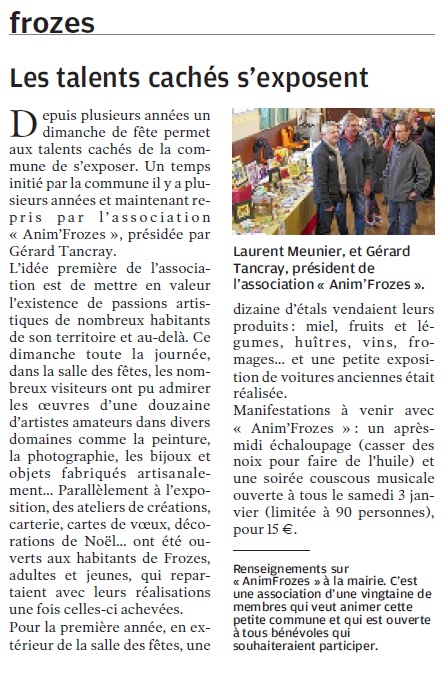 frozes

Les talents cachés s'exposent

Depuis plusieurs années un dimanche de fête permet aux talents cachés de la commune de s'exposer. Un temps initié par la commune il y a plusieurs années et maintenant repris par l'association « Anim'Frozes », présidée par Gérard Tancray.

L'idée première de l'association est de mettre en valeur l'existence de passions artistiques de nombreux habitants de son territoire et au-delà. Ce dimanche toute la journée, dans la salle des fêtes, les nombreux visiteurs ont pu admirer les œuvres d'une douzaine d'artistes amateurs dans divers domaines comme la peinture, la photographie, les bijoux et objets fabriqués artisanalement... Parallèlement à l'exposition, des ateliers de créations, carterie, cartes de vœux, décorations de Noël... ont été ouverts aux habitants de Frozes, adultes et jeunes, qui repartaient avec leurs réalisations une fois celles-ci achevées.

Pour la première année, en extérieur de la salle des fêtes, une dizaine d'étals vendaient leurs produits : miel, fruits et légumes, huîtres, vins, fromages... et une petite exposition de voitures anciennes était réalisée.

Manifestations à venir avec « Anim'Frozes » : un après-midi échaloupage (casser des noix pour faire de l'huile) et une soirée couscous musicale ouverte à tous le samedi 3 janvier (limitée à 90 personnes), pour 15 €.

Laurent Meunier, et Gérard Tancray, président de l'association « Anim'Frozes ».

Renseignements sur « AnimFrozes » à la mairie. C'est une association d'une vingtaine de membres qui veut animer cette petite commune et qui est ouverte à tous bénévoles qui souhaiteraient participer.